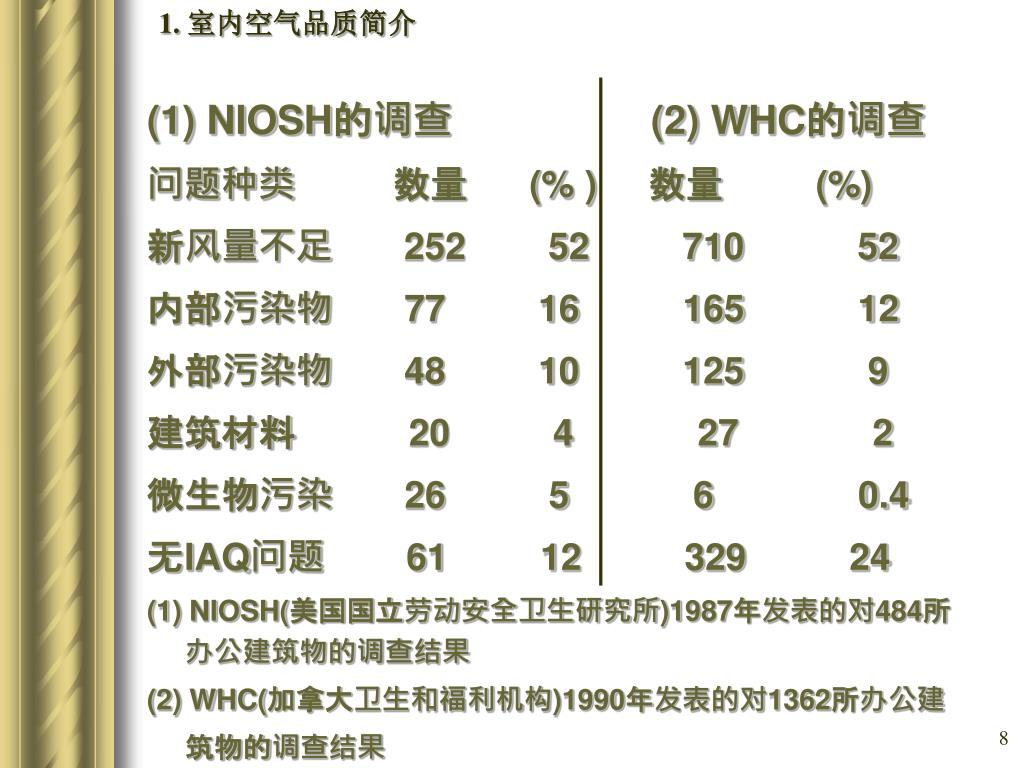 1. 室内空气品质简介

| (1) NIOSH的调查 | | | (2) WHC的调查 | |
|---|---|---|---|---|
| 问题种类 | 数量 | (% ) | 数量 | (%) |
| 新风量不足 | 252 | 52 | 710 | 52 |
| 内部污染物 | 77 | 16 | 165 | 12 |
| 外部污染物 | 48 | 10 | 125 | 9 |
| 建筑材料 | 20 | 4 | 27 | 2 |
| 微生物污染 | 26 | 5 | 6 | 0.4 |
| 无IAQ问题 | 61 | 12 | 329 | 24 |

(1) NIOSH(美国国立劳动安全卫生研究所)1987年发表的对484所办公建筑物的调查结果

(2) WHC(加拿大卫生和福利机构)1990年发表的对1362所办公建筑物的调查结果

8